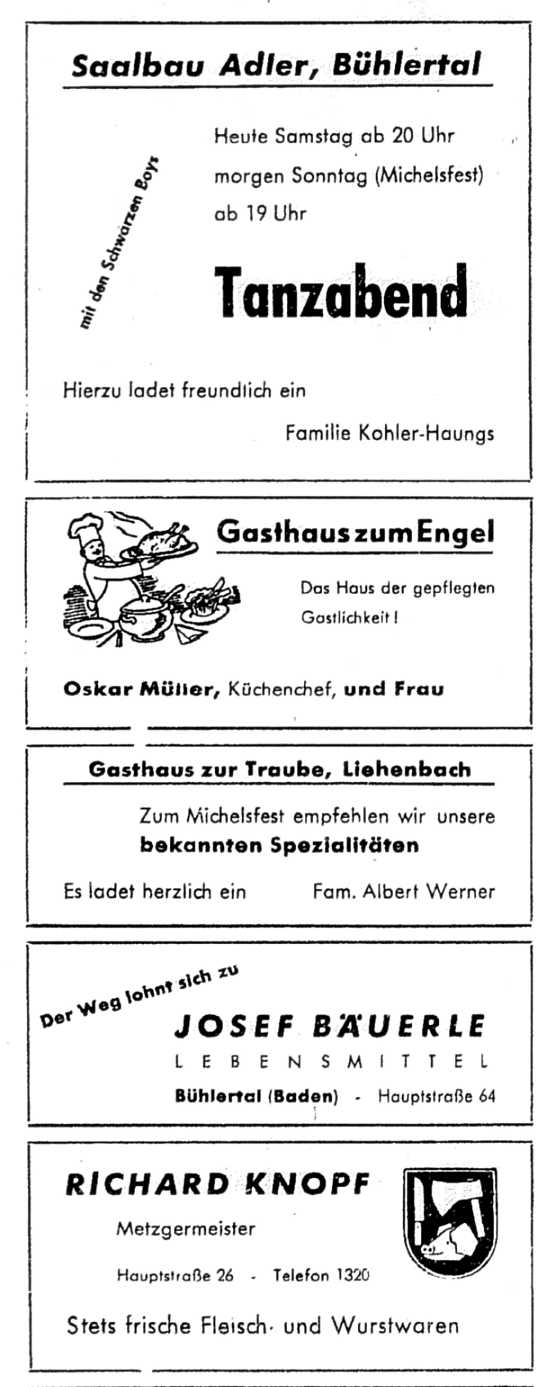 Saalbau Adler, Bühlertal

mit den Schwarzen Boys

Heute Samstag ab 20 Uhr
morgen Sonntag (Michelsfest)
ab 19 Uhr

Tanzabend

Hierzu ladet freundlich ein

Familie Kohler-Haungs

Gasthaus zum Engel

Das Haus der gepflegten Gastlichkeit!

Oskar Müller, Küchenchef, und Frau

Gasthaus zur Traube, Liehenbach

Zum Michelsfest empfehlen wir unsere bekannten Spezialitäten

Es ladet herzlich ein Fam. Albert Werner

Der Weg lohnt sich zu

JOSEF BÄUERLE
LEBENSMITTEL
Bühlertal (Baden) - Hauptstraße 64

RICHARD KNOPF
Metzgermeister
Hauptstraße 26 - Telefon 1320

Stets frische Fleisch- und Wurstwaren